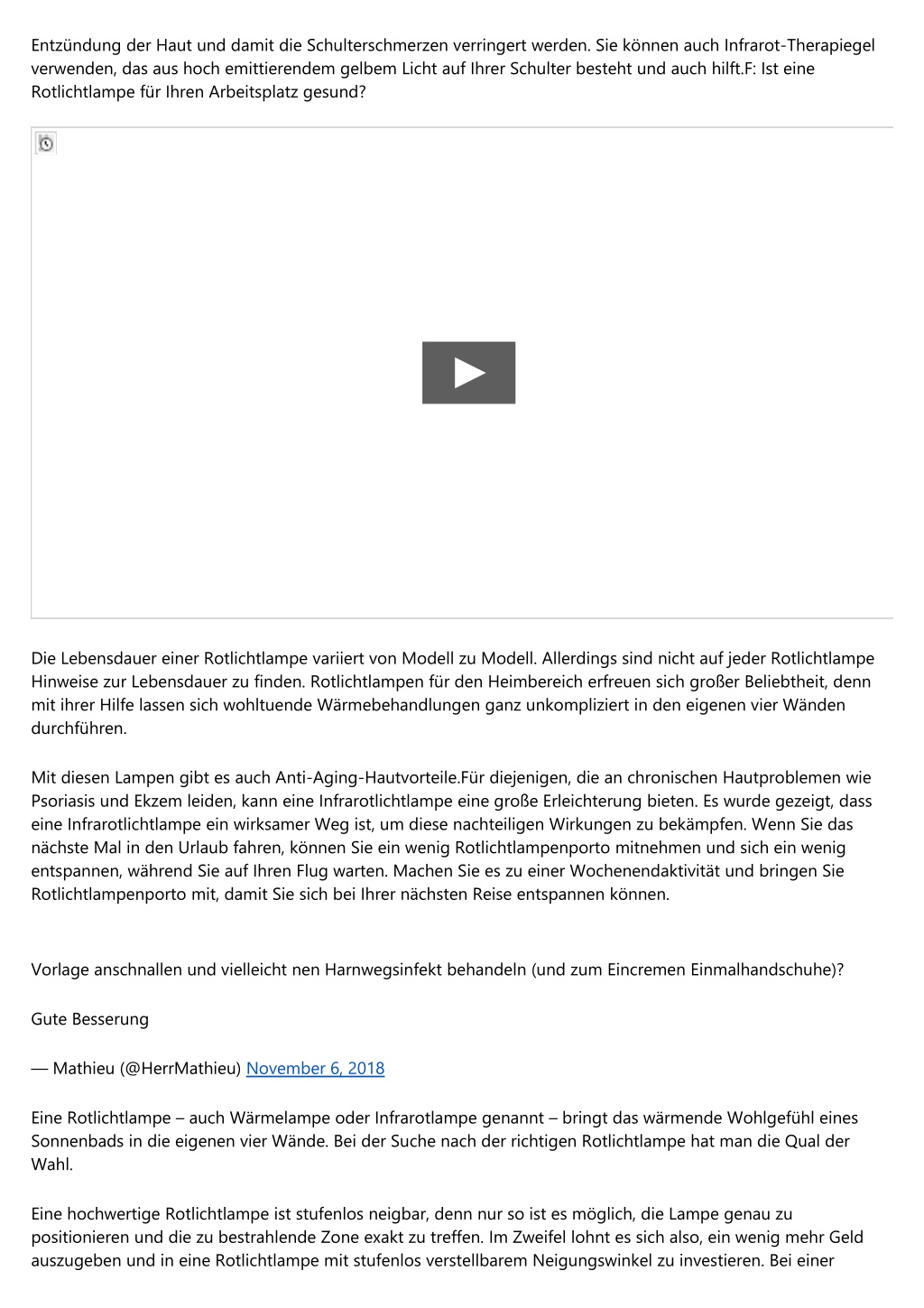 Entzündung der Haut und damit die Schulterschmerzen verringert werden. Sie können auch Infrarot-Therapiegel verwenden, das aus hoch emittierendem gelbem Licht auf Ihrer Schulter besteht und auch hilft.F: Ist eine Rotlichtlampe für Ihren Arbeitsplatz gesund?

Die Lebensdauer einer Rotlichtlampe variiert von Modell zu Modell. Allerdings sind nicht auf jeder Rotlichtlampe Hinweise zur Lebensdauer zu finden. Rotlichtlampen für den Heimbereich erfreuen sich großer Beliebtheit, denn mit ihrer Hilfe lassen sich wohltuende Wärmebehandlungen ganz unkompliziert in den eigenen vier Wänden durchführen.

Mit diesen Lampen gibt es auch Anti-Aging-Hautvorteile.Für diejenigen, die an chronischen Hautproblemen wie Psoriasis und Ekzem leiden, kann eine Infrarotlichtlampe eine große Erleichterung bieten. Es wurde gezeigt, dass eine Infrarotlichtlampe ein wirksamer Weg ist, um diese nachteiligen Wirkungen zu bekämpfen. Wenn Sie das nächste Mal in den Urlaub fahren, können Sie ein wenig Rotlichtlampenporto mitnehmen und sich ein wenig entspannen, während Sie auf Ihren Flug warten. Machen Sie es zu einer Wochenendaktivität und bringen Sie Rotlichtlampenporto mit, damit Sie sich bei Ihrer nächsten Reise entspannen können.

Vorlage anschnallen und vielleicht nen Harnwegsinfekt behandeln (und zum Eincremen Einmalhandschuhe)?

Gute Besserung

— Mathieu (@HerrMathieu) November 6, 2018

Eine Rotlichtlampe – auch Wärmelampe oder Infrarotlampe genannt – bringt das wärmende Wohlgefühl eines Sonnenbads in die eigenen vier Wände. Bei der Suche nach der richtigen Rotlichtlampe hat man die Qual der Wahl.

Eine hochwertige Rotlichtlampe ist stufenlos neigbar, denn nur so ist es möglich, die Lampe genau zu positionieren und die zu bestrahlende Zone exakt zu treffen. Im Zweifel lohnt es sich also, ein wenig mehr Geld auszugeben und in eine Rotlichtlampe mit stufenlos verstellbarem Neigungswinkel zu investieren. Bei einer